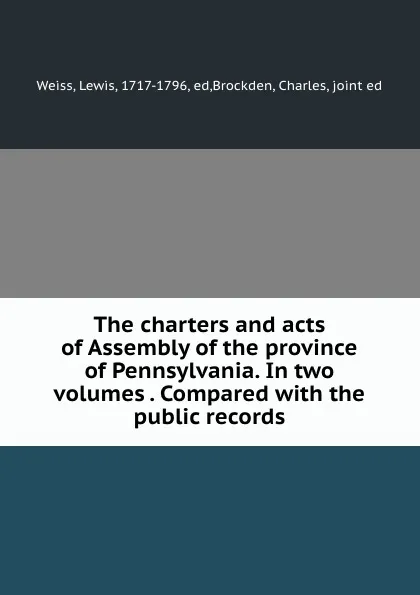 Weiss, Lewis, 1717-1796, ed,Brockden, Charles, joint ed

The charters and acts of Assembly of the province of Pennsylvania. In two volumes . Compared with the public records